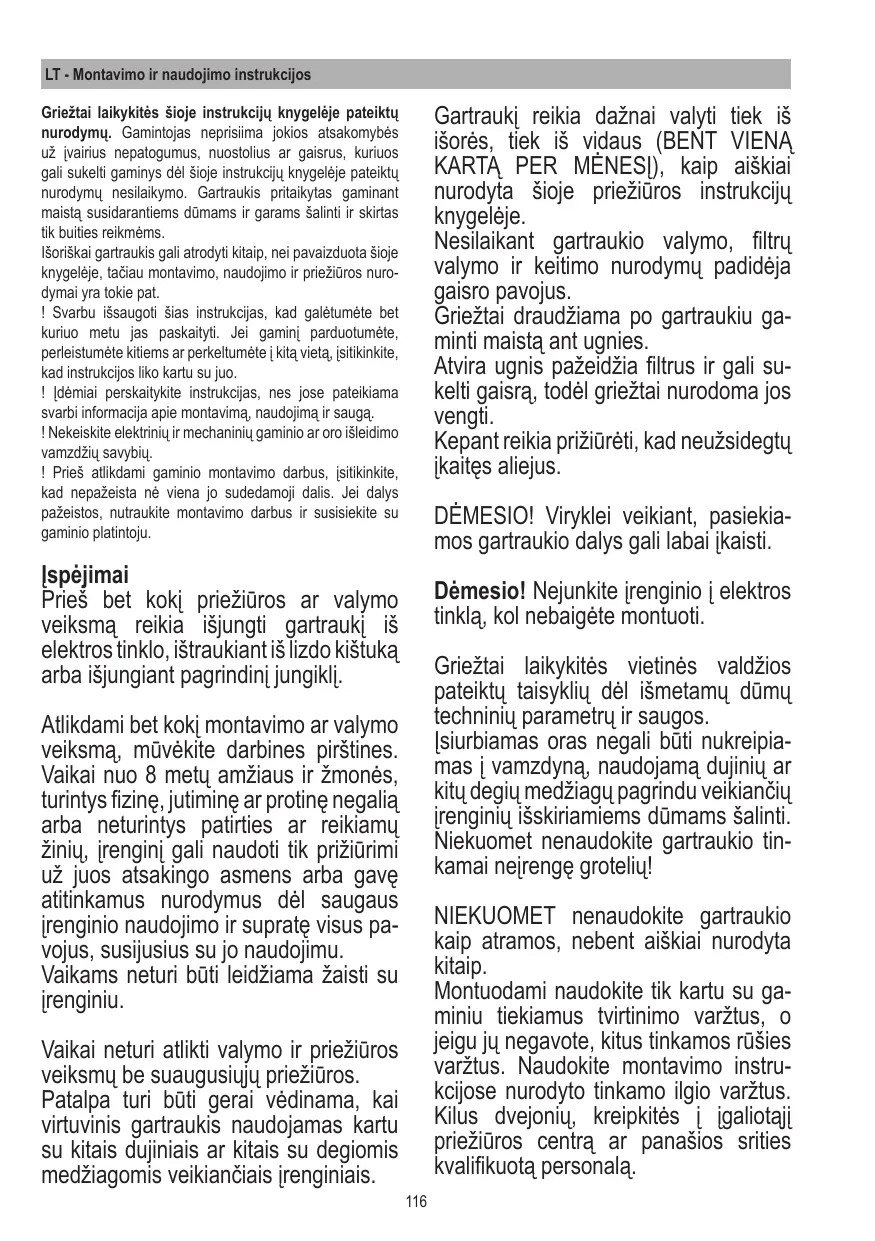 LT - Montavimo ir naudojimo instrukcijos

**Griežtai laikykitės šioje instrukcijų knygelėje pateiktų nurodymų.** Gamintojas neprisiima jokios atsakomybės už įvairius nepatogumus, nuostolius ar gaisrus, kuriuos gali sukelti gaminys dėl šioje instrukcijų knygelėje pateiktų nurodymų nesilaikymo. Gartraukis pritaikytas gaminant maistą susidarantiems dūmams ir garams šalinti ir skirtas tik buities reikmėms.
Išoriškai gartraukis gali atrodyti kitaip, nei pavaizduota šioje knygelėje, tačiau montavimo, naudojimo ir priežiūros nurodymai yra tokie pat.
! Svarbu išsaugoti šias instrukcijas, kad galėtumėte bet kuriuo metu jas paskaityti. Jei gaminį parduotumėte, perleistumėte kitiems ar perkeltumėte į kitą vietą, įsitikinkite, kad instrukcijos liko kartu su juo.
! Įdėmiai perskaitykite instrukcijas, nes jose pateikiama svarbi informacija apie montavimą, naudojimą ir saugą.
! Nekeiskite elektrinių ir mechaninių gaminio ar oro išleidimo vamzdžių savybių.
! Prieš atlikdami gaminio montavimo darbus, įsitikinkite, kad nepažeista nė viena jo sudedamoji dalis. Jei dalys pažeistos, nutraukite montavimo darbus ir susisiekite su gaminio platintoju.

**Įspėjimai**
Prieš bet kokį priežiūros ar valymo veiksmą reikia išjungti gartraukį iš elektros tinklo, ištraukiant iš lizdo kištuką arba išjungiant pagrindinį jungiklį.

Atlikdami bet kokį montavimo ar valymo veiksmą, mūvėkite darbines pirštines. Vaikai nuo 8 metų amžiaus ir žmonės, turintys fizinę, jutiminę ar protinę negalią arba neturintys patirties ar reikiamų žinių, įrenginį gali naudoti tik prižiūrimi už juos atsakingo asmens arba gavę atitinkamus nurodymus dėl saugaus įrenginio naudojimo ir supratę visus pavojus, susijusius su jo naudojimu.
Vaikams neturi būti leidžiama žaisti su įrenginiu.

Vaikai neturi atlikti valymo ir priežiūros veiksmų be suaugusiųjų priežiūros.
Patalpa turi būti gerai vėdinama, kai virtuvinis gartraukis naudojamas kartu su kitais dujiniais ar kitais su degiomis medžiagomis veikiančiais įrenginiais.

Gartraukį reikia dažnai valyti tiek iš išorės, tiek iš vidaus (BENT VIENĄ KARTĄ PER MĖNESĮ), kaip aiškiai nurodyta šioje priežiūros instrukcijų knygelėje.
Nesilaikant gartraukio valymo, filtrų valymo ir keitimo nurodymų padidėja gaisro pavojus.
Griežtai draudžiama po gartraukiu gaminti maistą ant ugnies.
Atvira ugnis pažeidžia filtrus ir gali sukelti gaisrą, todėl griežtai nurodoma jos vengti.
Kepant reikia prižiūrėti, kad neužsidegtų įkaitęs aliejus.

DĖMESIO! Viryklei veikiant, pasiekiamos gartraukio dalys gali labai įkaisti.

**Dėmesio!** Nejunkite įrenginio į elektros tinklą, kol nebaigėte montuoti.

Griežtai laikykitės vietinės valdžios pateiktų taisyklių dėl išmetamų dūmų techninių parametrų ir saugos.
Įsiurbiamas oras negali būti nukreipiamas į vamzdyną, naudojamą dujinių ar kitų degių medžiagų pagrindu veikiančių įrenginių išskiriamiems dūmams šalinti.
Niekuomet nenaudokite gartraukio tinkamai neįrengę grotelių!

NIEKUOMET nenaudokite gartraukio kaip atramos, nebent aiškiai nurodyta kitaip.
Montuodami naudokite tik kartu su gaminiu tiekiamus tvirtinimo varžtus, o jeigu jų negavote, kitus tinkamos rūšies varžtus. Naudokite montavimo instrukcijose nurodyto tinkamo ilgio varžtus. Kilus dvejonių, kreipkitės į įgaliotąjį priežiūros centrą ar panašios srities kvalifikuotą personalą.

116